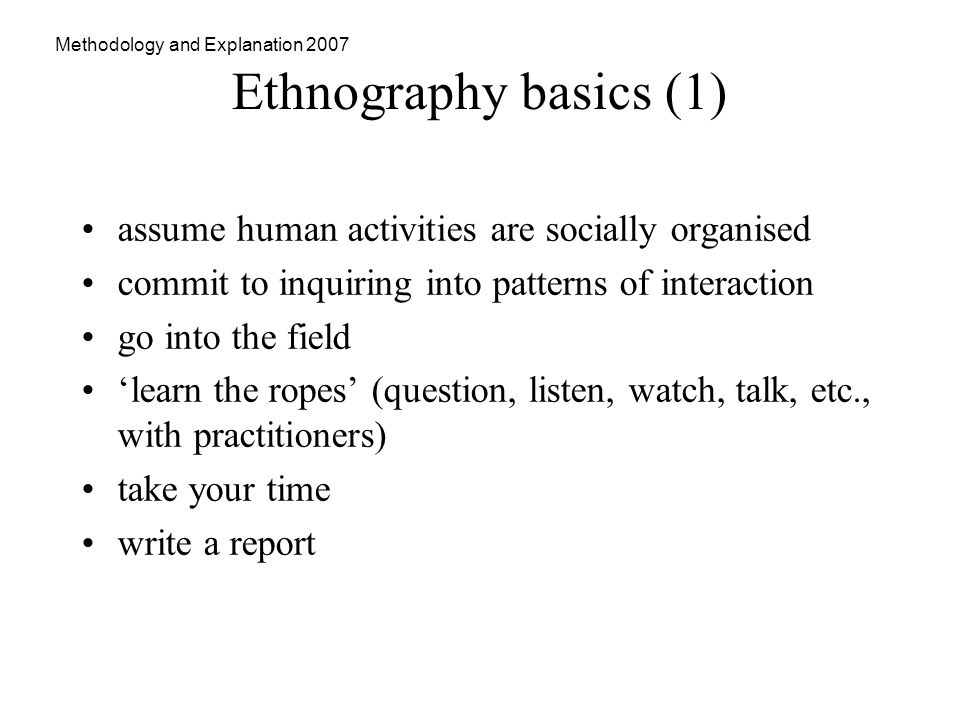 Methodology and Explanation 2007

Ethnography basics (1)

• assume human activities are socially organised
• commit to inquiring into patterns of interaction
• go into the field
• ‘learn the ropes’ (question, listen, watch, talk, etc., with practitioners)
• take your time
• write a report